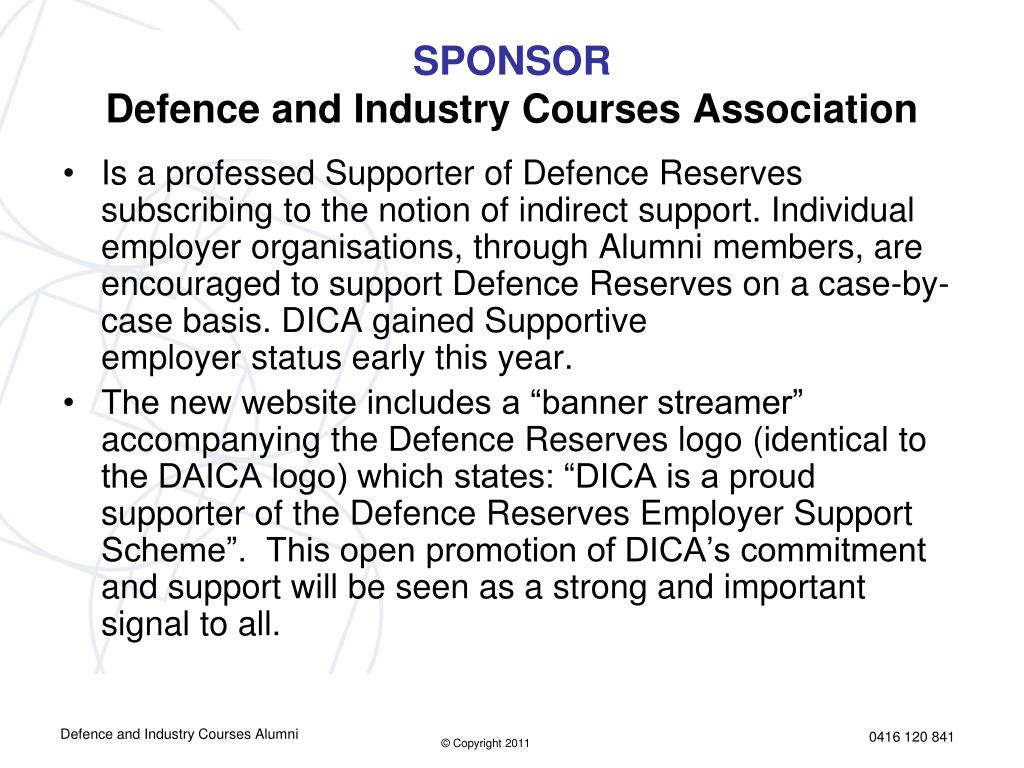 SPONSOR
Defence and Industry Courses Association

• Is a professed Supporter of Defence Reserves subscribing to the notion of indirect support. Individual employer organisations, through Alumni members, are encouraged to support Defence Reserves on a case-by-case basis. DICA gained Supportive employer status early this year.
• The new website includes a “banner streamer” accompanying the Defence Reserves logo (identical to the DAICA logo) which states: “DICA is a proud supporter of the Defence Reserves Employer Support Scheme”. This open promotion of DICA’s commitment and support will be seen as a strong and important signal to all.

Defence and Industry Courses Alumni
© Copyright 2011
0416 120 841